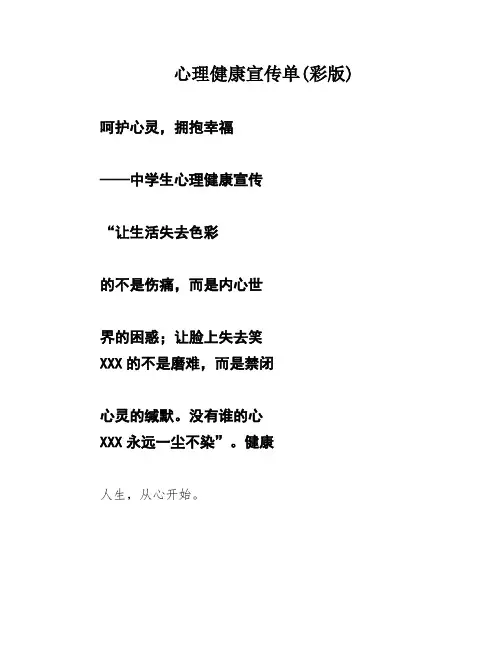 心理健康宣传单(彩版)

呵护心灵，拥抱幸福

——中学生心理健康宣传

“让生活失去色彩

的不是伤痛，而是内心世

界的困惑；让脸上失去笑
XXX的不是磨难，而是禁闭

心灵的缄默。没有谁的心
XXX永远一尘不染”。健康

人生，从心开始。